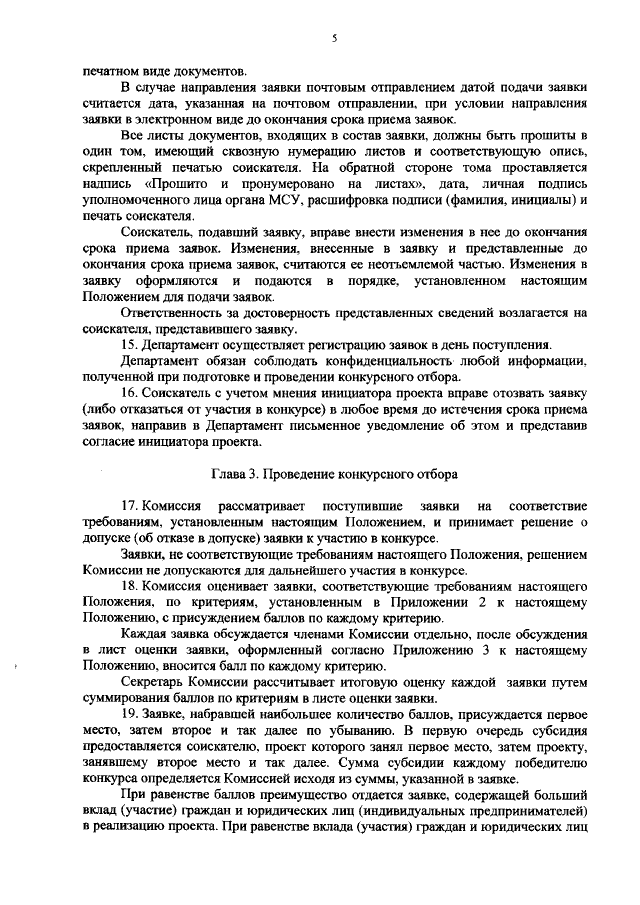 5

печатном виде документов.

В случае направления заявки почтовым отправлением датой подачи заявки считается дата, указанная на почтовом отправлении, при условии направления заявки в электронном виде до окончания срока приема заявок.

Все листы документов, входящих в состав заявки, должны быть прошиты в один том, имеющий сквозную нумерацию листов и соответствующую опись, скрепленный печатью соискателя. На обратной стороне тома проставляется надпись «Прошито и пронумеровано на листах», дата, личная подпись уполномоченного лица органа МСУ, расшифровка подписи (фамилия, инициалы) и печать соискателя.

Соискатель, подавший заявку, вправе внести изменения в нее до окончания срока приема заявок. Изменения, внесенные в заявку и представленные до окончания срока приема заявок, считаются ее неотъемлемой частью. Изменения в заявку оформляются и подаются в порядке, установленном настоящим Положением для подачи заявок.

Ответственность за достоверность представленных сведений возлагается на соискателя, представившего заявку.

15. Департамент осуществляет регистрацию заявок в день поступления.

Департамент обязан соблюдать конфиденциальность любой информации, полученной при подготовке и проведении конкурсного отбора.

16. Соискатель с учетом мнения инициатора проекта вправе отозвать заявку (либо отказаться от участия в конкурсе) в любое время до истечения срока приема заявок, направив в Департамент письменное уведомление об этом и представив согласие инициатора проекта.

Глава 3. Проведение конкурсного отбора

17. Комиссия рассматривает поступившие заявки на соответствие требованиям, установленным настоящим Положением, и принимает решение о допуске (об отказе в допуске) заявки к участию в конкурсе.

Заявки, не соответствующие требованиям настоящего Положения, решением Комиссии не допускаются для дальнейшего участия в конкурсе.

18. Комиссия оценивает заявки, соответствующие требованиям настоящего Положения, по критериям, установленным в Приложении 2 к настоящему Положению, с присуждением баллов по каждому критерию.

Каждая заявка обсуждается членами Комиссии отдельно, после обсуждения в лист оценки заявки, оформленный согласно Приложению 3 к настоящему Положению, вносится балл по каждому критерию.

Секретарь Комиссии рассчитывает итоговую оценку каждой заявки путем суммирования баллов по критериям в листе оценки заявки.

19. Заявке, набравшей наибольшее количество баллов, присуждается первое место, затем второе и так далее по убыванию. В первую очередь субсидия предоставляется соискателю, проект которого занял первое место, затем проекту, занявшему второе место и так далее. Сумма субсидии каждому победителю конкурса определяется Комиссией исходя из суммы, указанной в заявке.

При равенстве баллов преимущество отдается заявке, содержащей больший вклад (участие) граждан и юридических лиц (индивидуальных предпринимателей) в реализацию проекта. При равенстве вклада (участия) граждан и юридических лиц